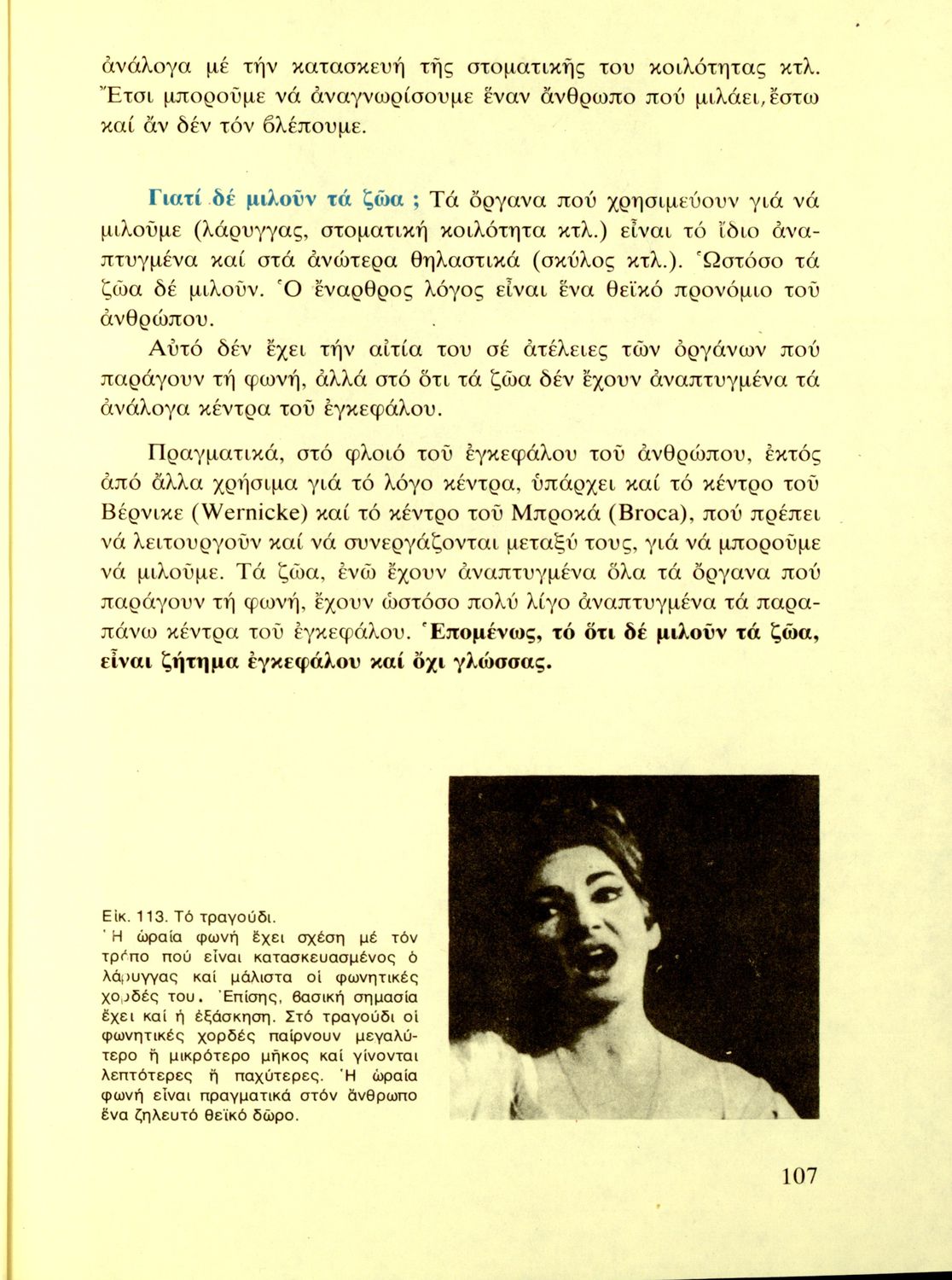 ἀνάλογα μέ τήν κατασκευή τῆς στοματικῆς του κοιλότητας κτλ. Ἔτσι μποροῦμε νά ἀναγνωρίσουμε ἕναν ἄνθρωπο πού μιλάει, ἔστω καί ἄν δέν τόν βλέπουμε.

Γιατί δέ μιλοῦν τά ζῶα ; Τά ὄργανα πού χρησιμεύουν γιά νά μιλοῦμε (λάρυγγας, στοματική κοιλότητα κτλ.) εἶναι τό ἴδιο ἀναπτυγμένα καί στά ἀνώτερα θηλαστικά (σκύλος κτλ.). Ὡστόσο τά ζῶα δέ μιλοῦν. Ὁ ἔναρθρος λόγος εἶναι ἕνα θεϊκό προνόμιο τοῦ ἀνθρώπου.

Αὐτό δέν ἔχει τήν αἰτία του σέ ἀτέλειες τῶν ὀργάνων πού παράγουν τή φωνή, ἀλλά στό ὅτι τά ζῶα δέν ἔχουν ἀναπτυγμένα τά ἀνάλογα κέντρα τοῦ ἐγκεφάλου.

Πραγματικά, στό φλοιό τοῦ ἐγκεφάλου τοῦ ἀνθρώπου, ἐκτός ἀπό ἄλλα χρήσιμα γιά τό λόγο κέντρα, ὑπάρχει καί τό κέντρο τοῦ Βέρνικε (Wernicke) καί τό κέντρο τοῦ Μπροκά (Broca), πού πρέπει νά λειτουργοῦν καί νά συνεργάζονται μεταξύ τους, γιά νά μποροῦμε νά μιλοῦμε. Τά ζῶα, ἐνῶ ἔχουν ἀναπτυγμένα ὅλα τά ὄργανα πού παράγουν τή φωνή, ἔχουν ὡστόσο πολύ λίγο ἀναπτυγμένα τά παραπάνω κέντρα τοῦ ἐγκεφάλου. Ἑπομένως, τό ὅτι δέ μιλοῦν τά ζῶα, εἶναι ζήτημα ἐγκεφάλου καί ὄχι γλώσσας.

Εἰκ. 113. Τό τραγούδι.
Ἡ ὡραία φωνή ἔχει σχέση μέ τόν τρόπο πού εἶναι κατασκευασμένος ὁ λάρυγγας καί μάλιστα οἱ φωνητικές χορδές του. Ἐπίσης, βασική σημασία ἔχει καί ἡ ἐξάσκηση. Στό τραγούδι οἱ φωνητικές χορδές παίρνουν μεγαλύτερο ἤ μικρότερο μῆκος καί γίνονται λεπτότερες ἤ παχύτερες. Ἡ ὡραία φωνή εἶναι πραγματικά στόν ἄνθρωπο ἕνα ζηλευτό θεϊκό δῶρο.

107